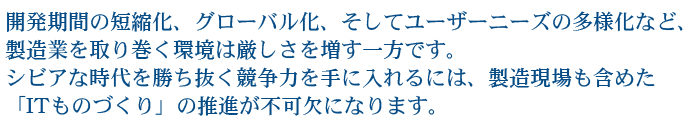 開発期間の短縮化、グローバル化、そしてユーザーニーズの多様化など、製造業を取り巻く環境は厳しさを増す一方です。
シビアな時代を勝ち抜く競争力を手に入れるには、製造現場も含めた「ITものづくり」の推進が不可欠になります。